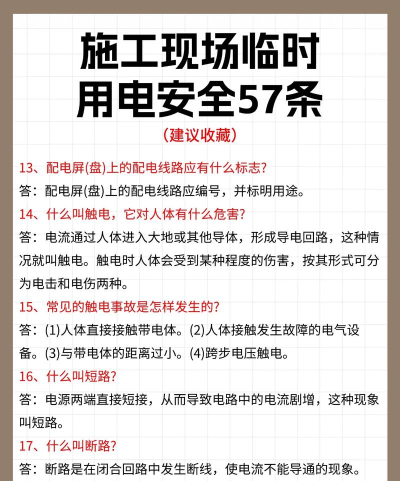 施工现场临时用电安全57条

（建议收藏）

13、配电屏(盘)上的配电线路应有什么标志?

答：配电屏(盘)上的配电线路应编号，并标明用途。

14、什么叫触电，它对人体有什么危害?

答：电流通过人体进入大地或其他导体，形成导电回路，这种情况就叫触电。触电时人体会受到某种程度的伤害，按其形式可分为电击和电伤两种。

15、常见的触电事故是怎样发生的?

答：(1)人体直接接触带电体。(2)人体接触发生故障的电气设备。(3)与带电体的距离过小。(4)跨步电压触电。

16、什么叫短路?

答：电源两端直接短接，从而导致电路中的电流剧增，这种现象叫短路。

17、什么叫断路?

答：断路是在闭合回路中发生断线，使电流不能导通的现象。